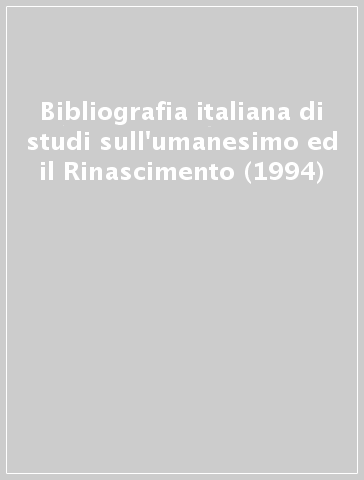 Bibliografia italiana di studi sull'umanesimo ed il Rinascimento (1994)